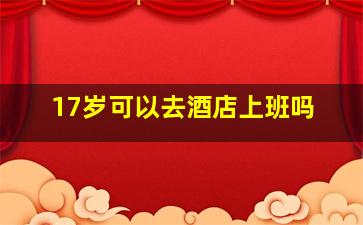 17岁可以去酒店上班吗